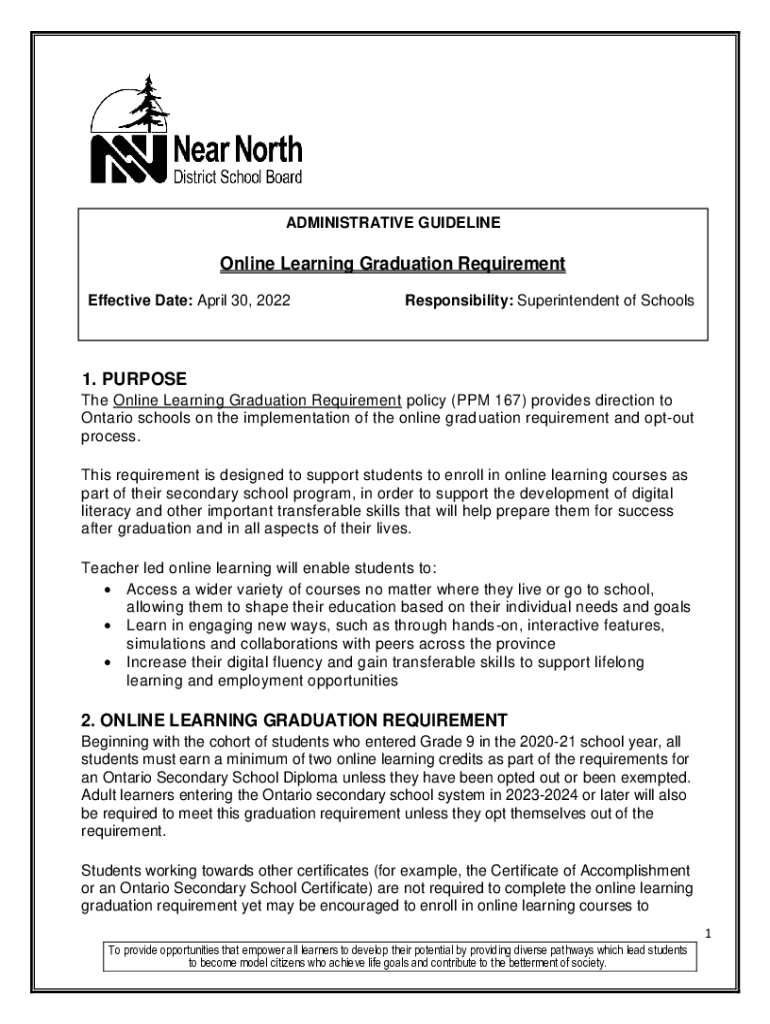 Near North
District School Board

ADMINISTRATIVE GUIDELINE

Online Learning Graduation Requirement

Effective Date: April 30, 2022 Responsibility: Superintendent of Schools

1. PURPOSE
The Online Learning Graduation Requirement policy (PPM 167) provides direction to Ontario schools on the implementation of the online graduation requirement and opt-out process.

This requirement is designed to support students to enroll in online learning courses as part of their secondary school program, in order to support the development of digital literacy and other important transferable skills that will help prepare them for success after graduation and in all aspects of their lives.

Teacher led online learning will enable students to:
• Access a wider variety of courses no matter where they live or go to school, allowing them to shape their education based on their individual needs and goals
• Learn in engaging new ways, such as through hands-on, interactive features, simulations and collaborations with peers across the province
• Increase their digital fluency and gain transferable skills to support lifelong learning and employment opportunities

2. ONLINE LEARNING GRADUATION REQUIREMENT
Beginning with the cohort of students who entered Grade 9 in the 2020-21 school year, all students must earn a minimum of two online learning credits as part of the requirements for an Ontario Secondary School Diploma unless they have been opted out or been exempted. Adult learners entering the Ontario secondary school system in 2023-2024 or later will also be required to meet this graduation requirement unless they opt themselves out of the requirement.

Students working towards other certificates (for example, the Certificate of Accomplishment or an Ontario Secondary School Certificate) are not required to complete the online learning graduation requirement yet may be encouraged to enroll in online learning courses to

1

To provide opportunities that empower all learners to develop their potential by providing diverse pathways which lead students to become model citizens who achieve life goals and contribute to the betterment of society.